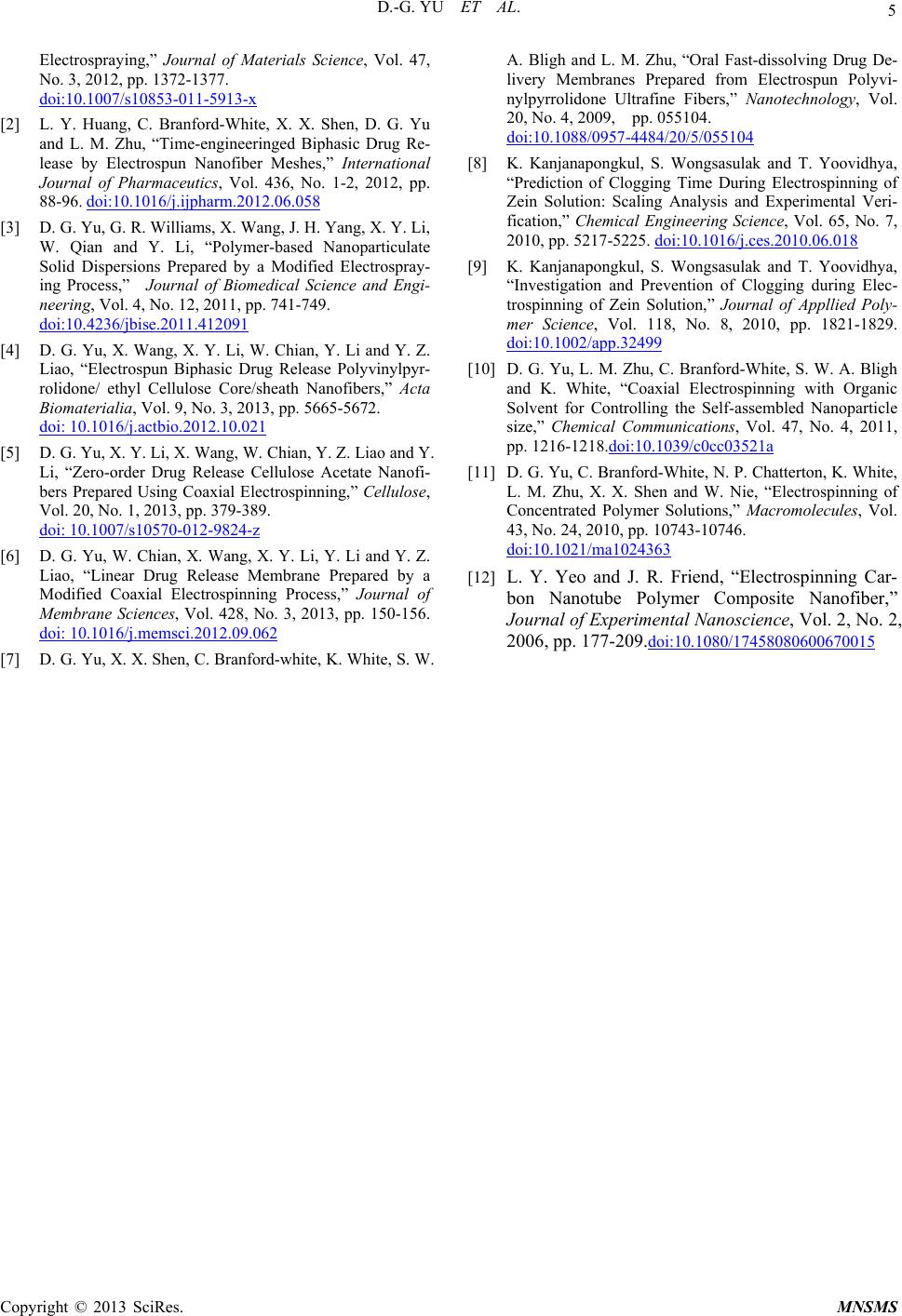 D.-G. YU ET AL.

5

Electrospraying,” Journal of Materials Science, Vol. 47, No. 3, 2012, pp. 1372-1377. doi:10.1007/s10853-011-5913-x

[2] L. Y. Huang, C. Branford-White, X. X. Shen, D. G. Yu and L. M. Zhu, “Time-engineeringed Biphasic Drug Release by Electrospun Nanofiber Meshes,” International Journal of Pharmaceutics, Vol. 436, No. 1-2, 2012, pp. 88-96. doi:10.1016/j.ijpharm.2012.06.058

[3] D. G. Yu, G. R. Williams, X. Wang, J. H. Yang, X. Y. Li, W. Qian and Y. Li, “Polymer-based Nanoparticulate Solid Dispersions Prepared by a Modified Electrospraying Process,” Journal of Biomedical Science and Engineering, Vol. 4, No. 12, 2011, pp. 741-749. doi:10.4236/jbise.2011.412091

[4] D. G. Yu, X. Wang, X. Y. Li, W. Chian, Y. Li and Y. Z. Liao, “Electrospun Biphasic Drug Release Polyvinylpyrrolidone/ ethyl Cellulose Core/sheath Nanofibers,” Acta Biomaterialia, Vol. 9, No. 3, 2013, pp. 5665-5672. doi: 10.1016/j.actbio.2012.10.021

[5] D. G. Yu, X. Y. Li, X. Wang, W. Chian, Y. Z. Liao and Y. Li, “Zero-order Drug Release Cellulose Acetate Nanofibers Prepared Using Coaxial Electrospinning,” Cellulose, Vol. 20, No. 1, 2013, pp. 379-389. doi: 10.1007/s10570-012-9824-z

[6] D. G. Yu, W. Chian, X. Wang, X. Y. Li, Y. Li and Y. Z. Liao, “Linear Drug Release Membrane Prepared by a Modified Coaxial Electrospinning Process,” Journal of Membrane Sciences, Vol. 428, No. 3, 2013, pp. 150-156. doi: 10.1016/j.memsci.2012.09.062

[7] D. G. Yu, X. X. Shen, C. Branford-white, K. White, S. W. A. Bligh and L. M. Zhu, “Oral Fast-dissolving Drug Delivery Membranes Prepared from Electrospun Polyvinylpyrrolidone Ultrafine Fibers,” Nanotechnology, Vol. 20, No. 4, 2009, pp. 055104. doi:10.1088/0957-4484/20/5/055104

[8] K. Kanjanapongkul, S. Wongsasulak and T. Yoovidhya, “Prediction of Clogging Time During Electrospinning of Zein Solution: Scaling Analysis and Experimental Verification,” Chemical Engineering Science, Vol. 65, No. 7, 2010, pp. 5217-5225. doi:10.1016/j.ces.2010.06.018

[9] K. Kanjanapongkul, S. Wongsasulak and T. Yoovidhya, “Investigation and Prevention of Clogging during Electrospinning of Zein Solution,” Journal of Appllied Polymer Science, Vol. 118, No. 8, 2010, pp. 1821-1829. doi:10.1002/app.32499

[10] D. G. Yu, L. M. Zhu, C. Branford-White, S. W. A. Bligh and K. White, “Coaxial Electrospinning with Organic Solvent for Controlling the Self-assembled Nanoparticle size,” Chemical Communications, Vol. 47, No. 4, 2011, pp. 1216-1218.doi:10.1039/c0cc03521a

[11] D. G. Yu, C. Branford-White, N. P. Chatterton, K. White, L. M. Zhu, X. X. Shen and W. Nie, “Electrospinning of Concentrated Polymer Solutions,” Macromolecules, Vol. 43, No. 24, 2010, pp. 10743-10746. doi:10.1021/ma1024363

[12] L. Y. Yeo and J. R. Friend, “Electrospinning Carbon Nanotube Polymer Composite Nanofiber,” Journal of Experimental Nanoscience, Vol. 2, No. 2, 2006, pp. 177-209.doi:10.1080/17458080600670015

Copyright © 2013 SciRes. MNSMS